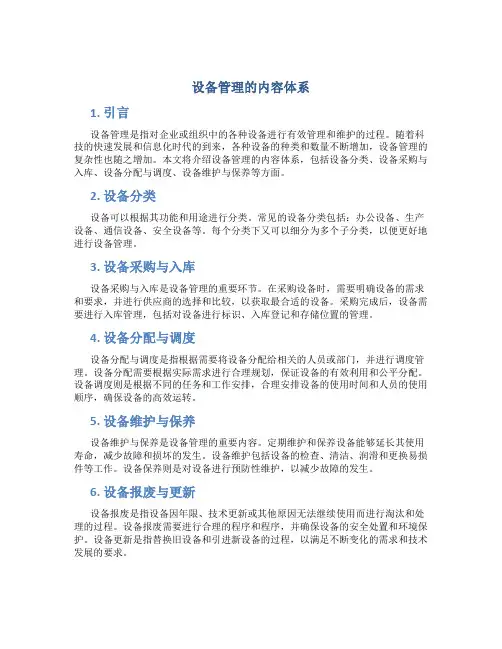 设备管理的内容体系

1. 引言

设备管理是指对企业或组织中的各种设备进行有效管理和维护的过程。随着科技的快速发展和信息化时代的到来，各种设备的种类和数量不断增加，设备管理的复杂性也随之增加。本文将介绍设备管理的内容体系，包括设备分类、设备采购与入库、设备分配与调度、设备维护与保养等方面。

2. 设备分类

设备可以根据其功能和用途进行分类。常见的设备分类包括：办公设备、生产设备、通信设备、安全设备等。每个分类下又可以细分为多个子分类，以便更好地进行设备管理。

3. 设备采购与入库

设备采购与入库是设备管理的重要环节。在采购设备时，需要明确设备的需求和要求，并进行供应商的选择和比较，以获取最合适的设备。采购完成后，设备需要进行入库管理，包括对设备进行标识、入库登记和存储位置的管理。

4. 设备分配与调度

设备分配与调度是指根据需要将设备分配给相关的人员或部门，并进行调度管理。设备分配需要根据实际需求进行合理规划，保证设备的有效利用和公平分配。设备调度则是根据不同的任务和工作安排，合理安排设备的使用时间和人员的使用顺序，确保设备的高效运转。

5. 设备维护与保养

设备维护与保养是设备管理的重要内容。定期维护和保养设备能够延长其使用寿命，减少故障和损坏的发生。设备维护包括设备的检查、清洁、润滑和更换易损件等工作。设备保养则是对设备进行预防性维护，以减少故障的发生。

6. 设备报废与更新

设备报废是指设备因年限、技术更新或其他原因无法继续使用而进行淘汰和处理的过程。设备报废需要进行合理的程序和程序，并确保设备的安全处置和环境保护。设备更新是指替换旧设备和引进新设备的过程，以满足不断变化的需求和技术发展的要求。